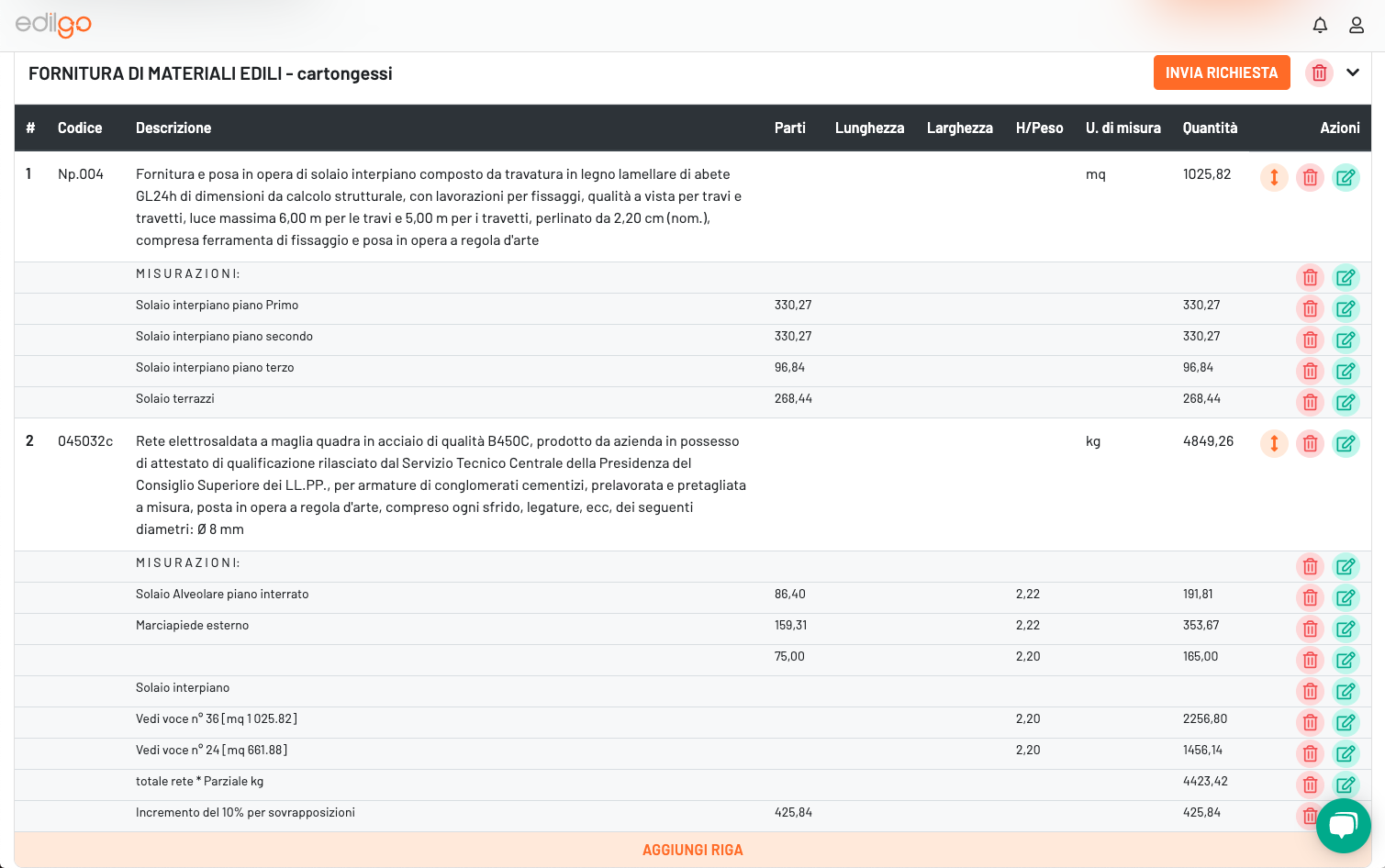 edilgo

FORNITURA DI MATERIALI EDILI - cartongessi

INVIA RICHIESTA

| # | Codice | Descrizione | Parti | Lunghezza | Larghezza | H/Peso | U. di misura | Quantità | Azioni |
|---|---|---|---|---|---|---|---|---|---|
| 1 | Np.004 | Fornitura e posa in opera di solaio interpiano composto da travatura in legno lamellare di abete GL24h di dimensioni da calcolo strutturale, con lavorazioni per fissaggi, qualità a vista per travi e travetti, luce massima 6,00 m per le travi e 5,00 m per i travetti, perlinato da 2,20 cm (nom.), compresa ferramenta di fissaggio e posa in opera a regola d'arte | | | | | mq | 1025,82 | |
| | | MISURAZIONI: | | | | | | | |
| | | Solaio interpiano piano Primo | 330,27 | | | | | 330,27 | |
| | | Solaio interpiano piano secondo | 330,27 | | | | | 330,27 | |
| | | Solaio interpiano piano terzo | 96,84 | | | | | 96,84 | |
| | | Solaio terrazzi | 268,44 | | | | | 268,44 | |
| 2 | 045032c | Rete elettrosaldata a maglia quadra in acciaio di qualità B450C, prodotto da azienda in possesso di attestato di qualificazione rilasciato dal Servizio Tecnico Centrale della Presidenza del Consiglio Superiore dei LL.PP., per armature di conglomerati cementizi, prelavorata e pretagliata a misura, posta in opera a regola d'arte, compreso ogni sfrido, legature, ecc, dei seguenti diametri: Ø 8 mm | | | | | kg | 4849,26 | |
| | | MISURAZIONI: | | | | | | | |
| | | Solaio Alveolare piano interrato | 86,40 | | | 2,22 | | 191,81 | |
| | | Marciapiede esterno | 159,31 | | | 2,22 | | 353,67 | |
| | | | 75,00 | | | 2,20 | | 165,00 | |
| | | Solaio interpiano | | | | | | | |
| | | Vedi voce n° 36 [mq 1 025.82] | | | | 2,20 | | 2256,80 | |
| | | Vedi voce n° 24 [mq 661.88] | | | | 2,20 | | 1456,14 | |
| | | totale rete * Parziale kg | | | | | | 4423,42 | |
| | | Incremento del 10% per sovrapposizioni | 425,84 | | | | | 425,84 | |

AGGIUNGI RIGA